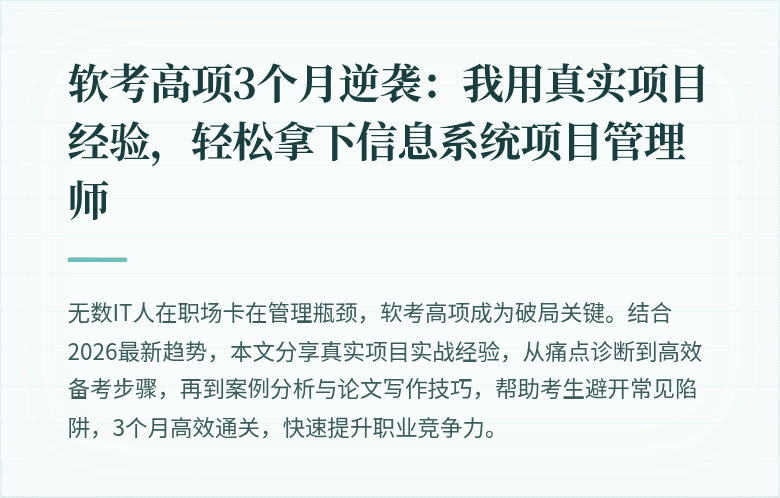 软考高项3个月逆袭：我用真实项目经验，轻松拿下信息系统项目管理师

无数IT人在职场卡在管理瓶颈，软考高项成为破局关键。结合2026最新趋势，本文分享真实项目实战经验，从痛点诊断到高效备考步骤，再到案例分析与论文写作技巧，帮助考生避开常见陷阱，3个月高效通关，快速提升职业竞争力。